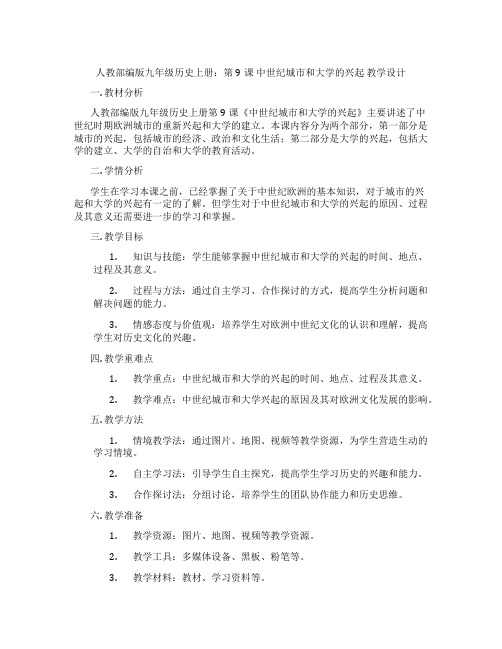 人教部编版九年级历史上册：第 9 课 中世纪城市和大学的兴起 教学设计

一. 教材分析

人教部编版九年级历史上册第 9 课《中世纪城市和大学的兴起》主要讲述了中世纪时期欧洲城市的重新兴起和大学的建立。本课内容分为两个部分，第一部分是城市的兴起，包括城市的经济、政治和文化生活；第二部分是大学的兴起，包括大学的建立、大学的自治和大学的教育活动。

二. 学情分析

学生在学习本课之前，已经掌握了关于中世纪欧洲的基本知识，对于城市的兴起和大学的兴起有一定的了解。但学生对于中世纪城市和大学的兴起的原因、过程及其意义还需要进一步的学习和掌握。

三. 教学目标

1. 知识与技能：学生能够掌握中世纪城市和大学的兴起的时间、地点、过程及其意义。

2. 过程与方法：通过自主学习、合作探讨的方式，提高学生分析问题和解决问题的能力。

3. 情感态度与价值观：培养学生对欧洲中世纪文化的认识和理解，提高学生对历史文化的兴趣。

四. 教学重难点

1. 教学重点：中世纪城市和大学的兴起的时间、地点、过程及其意义。

2. 教学难点：中世纪城市和大学兴起的原因及其对欧洲文化发展的影响。

五. 教学方法

1. 情境教学法：通过图片、地图、视频等教学资源，为学生营造生动的学习情境。

2. 自主学习法：引导学生自主探究，提高学生学习历史的兴趣和能力。

3. 合作探讨法：分组讨论，培养学生的团队协作能力和历史思维。

六. 教学准备

1. 教学资源：图片、地图、视频等教学资源。

2. 教学工具：多媒体设备、黑板、粉笔等。

3. 教学材料：教材、学习资料等。